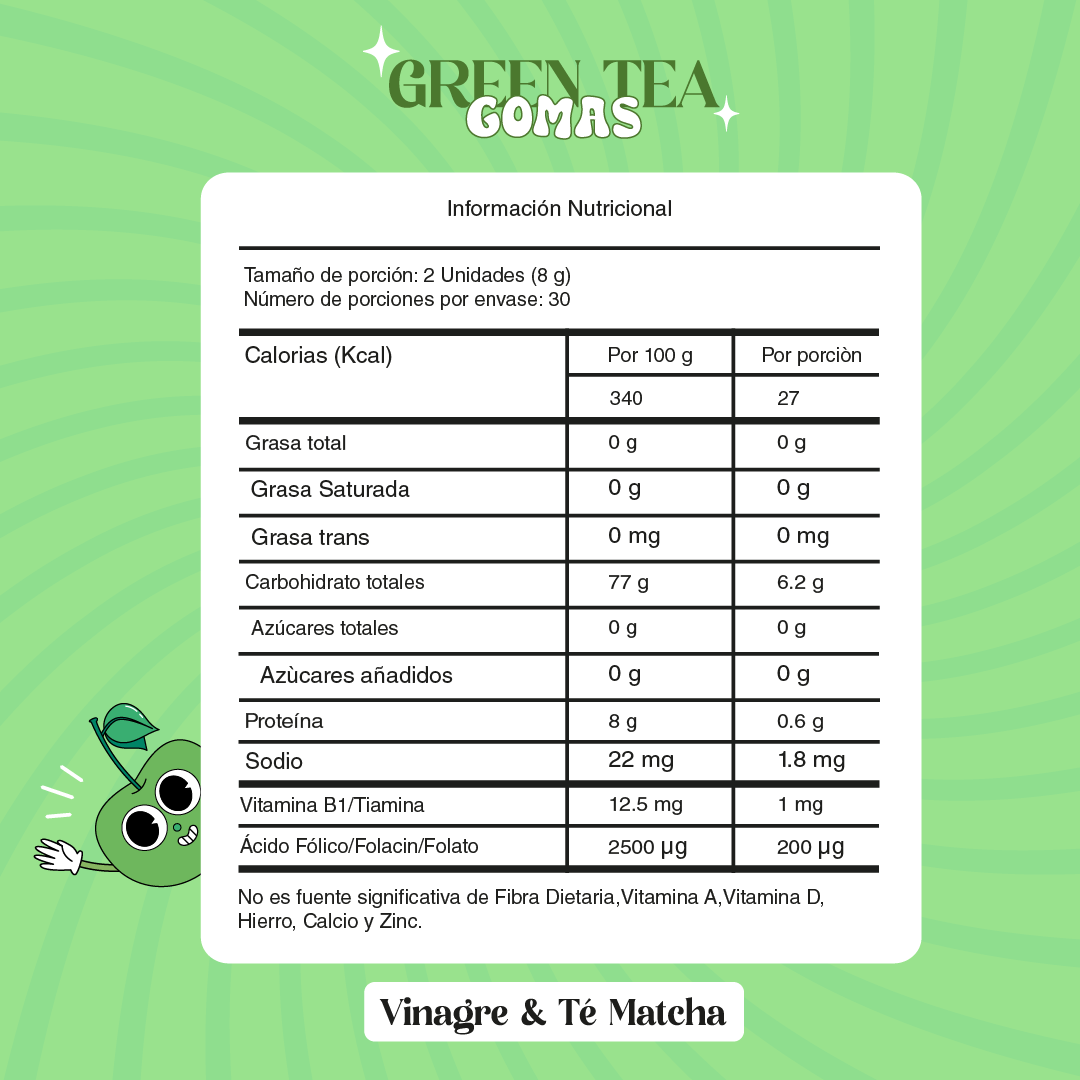 GREEN TEA
GOMAS

Información Nutricional

Tamaño de porción: 2 Unidades (8 g)
Número de porciones por envase: 30

| Calorias (Kcal) | Por 100 g | Por porciòn |
|---|---|---|
| | 340 | 27 |
| Grasa total | 0 g | 0 g |
| Grasa Saturada | 0 g | 0 g |
| Grasa trans | 0 mg | 0 mg |
| Carbohidrato totales | 77 g | 6.2 g |
| Azúcares totales | 0 g | 0 g |
| Azùcares añadidos | 0 g | 0 g |
| Proteína | 8 g | 0.6 g |
| Sodio | 22 mg | 1.8 mg |
| Vitamina B1/Tiamina | 12.5 mg | 1 mg |
| Ácido Fólico/Folacin/Folato | 2500 µg | 200 µg |

No es fuente significativa de Fibra Dietaria,Vitamina A,Vitamina D, Hierro, Calcio y Zinc.

Vinagre & Té Matcha